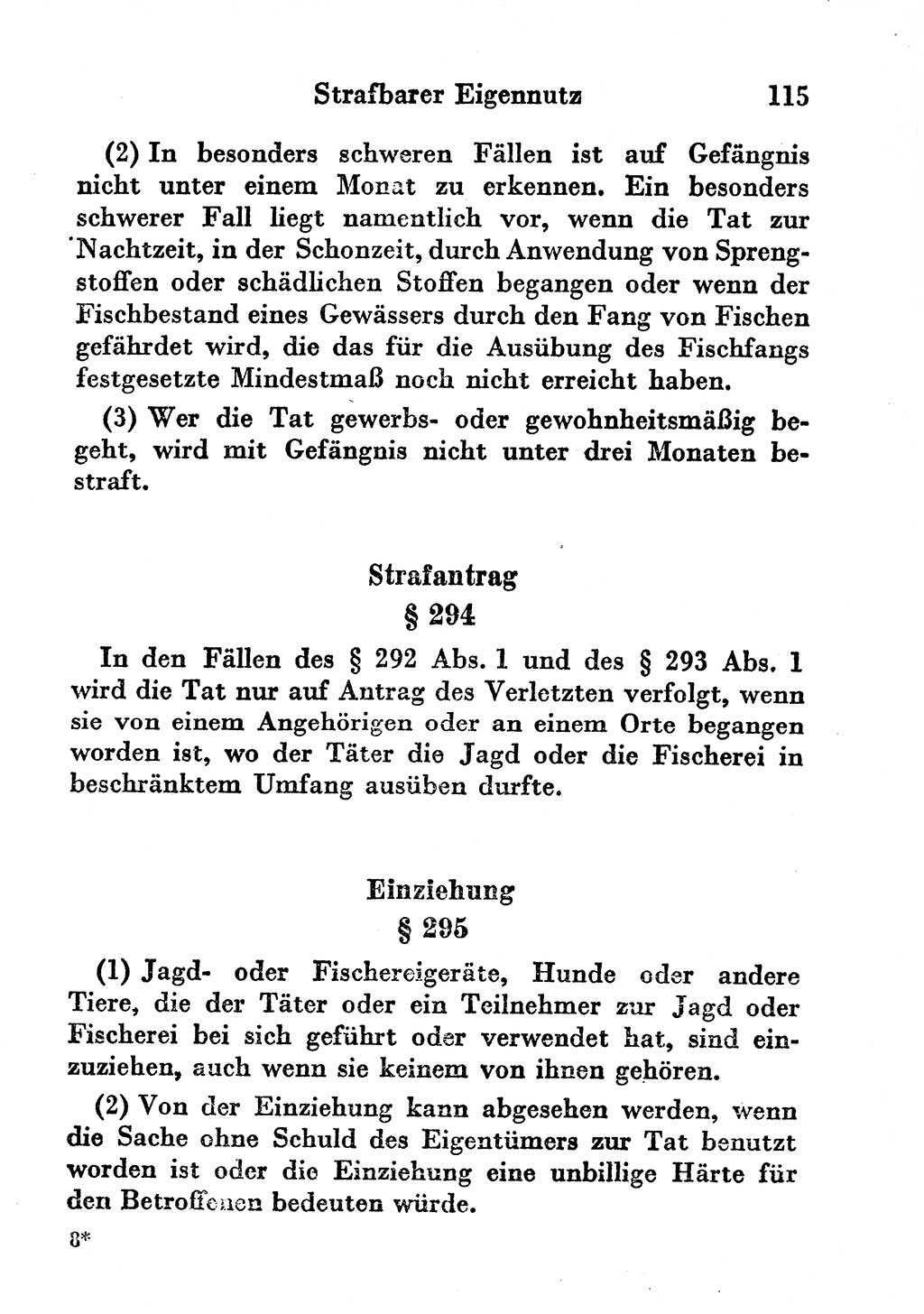 Strafbarer Eigennutz 115

(2) In besonders schweren Fällen ist auf Gefängnis nicht unter einem Monat zu erkennen. Ein besonders schwerer Fall liegt namentlich vor, wenn die Tat zur Nachtzeit, in der Schonzeit, durch Anwendung von Sprengstoffen oder schädlichen Stoffen begangen oder wenn der Fischbestand eines Gewässers durch den Fang von Fischen gefährdet wird, die das für die Ausübung des Fischfangs festgesetzte Mindestmaß noch nicht erreicht haben.

(3) Wer die Tat gewerbs- oder gewohnheitsmäßig begeht, wird mit Gefängnis nicht unter drei Monaten bestraft.

Strafantrag
§ 294

In den Fällen des § 292 Abs. 1 und des § 293 Abs. 1 wird die Tat nur auf Antrag des Verletzten verfolgt, wenn sie von einem Angehörigen oder an einem Orte begangen worden ist, wo der Täter die Jagd oder die Fischerei in beschränktem Umfang ausüben durfte.

Einziehung
§ 295

(1) Jagd- oder Fischereigeräte, Hunde oder andere Tiere, die der Täter oder ein Teilnehmer zur Jagd oder Fischerei bei sich geführt oder verwendet hat, sind einzuziehen, auch wenn sie keinem von ihnen gehören.

(2) Von der Einziehung kann abgesehen werden, wenn die Sache ohne Schuld des Eigentümers zur Tat benutzt worden ist oder die Einziehung eine unbillige Härte für den Betroffenen bedeuten würde.

8*